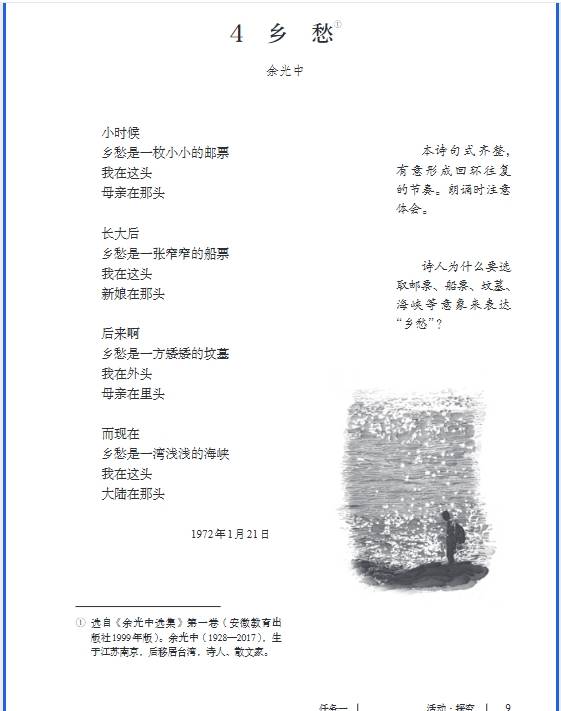 4 乡 愁①

余光中

小时候
乡愁是一枚小小的邮票
我在这头
母亲在那头

长大后
乡愁是一张窄窄的船票
我在这头
新娘在那头

后来啊
乡愁是一方矮矮的坟墓
我在外头
母亲在里头

而现在
乡愁是一湾浅浅的海峡
我在这头
大陆在那头

1972年1月21日

本诗句式齐整，有意形成回环往复的节奏。朗诵时注意体会。

诗人为什么要选取邮票、船票、坟墓、海峡等意象来表达“乡愁”？

① 选自《余光中选集》第一卷（安徽教育出版社1999年版）。余光中（1928—2017），生于江苏南京，后移居台湾，诗人、散文家。

任务一 | 活动·探究 | 9